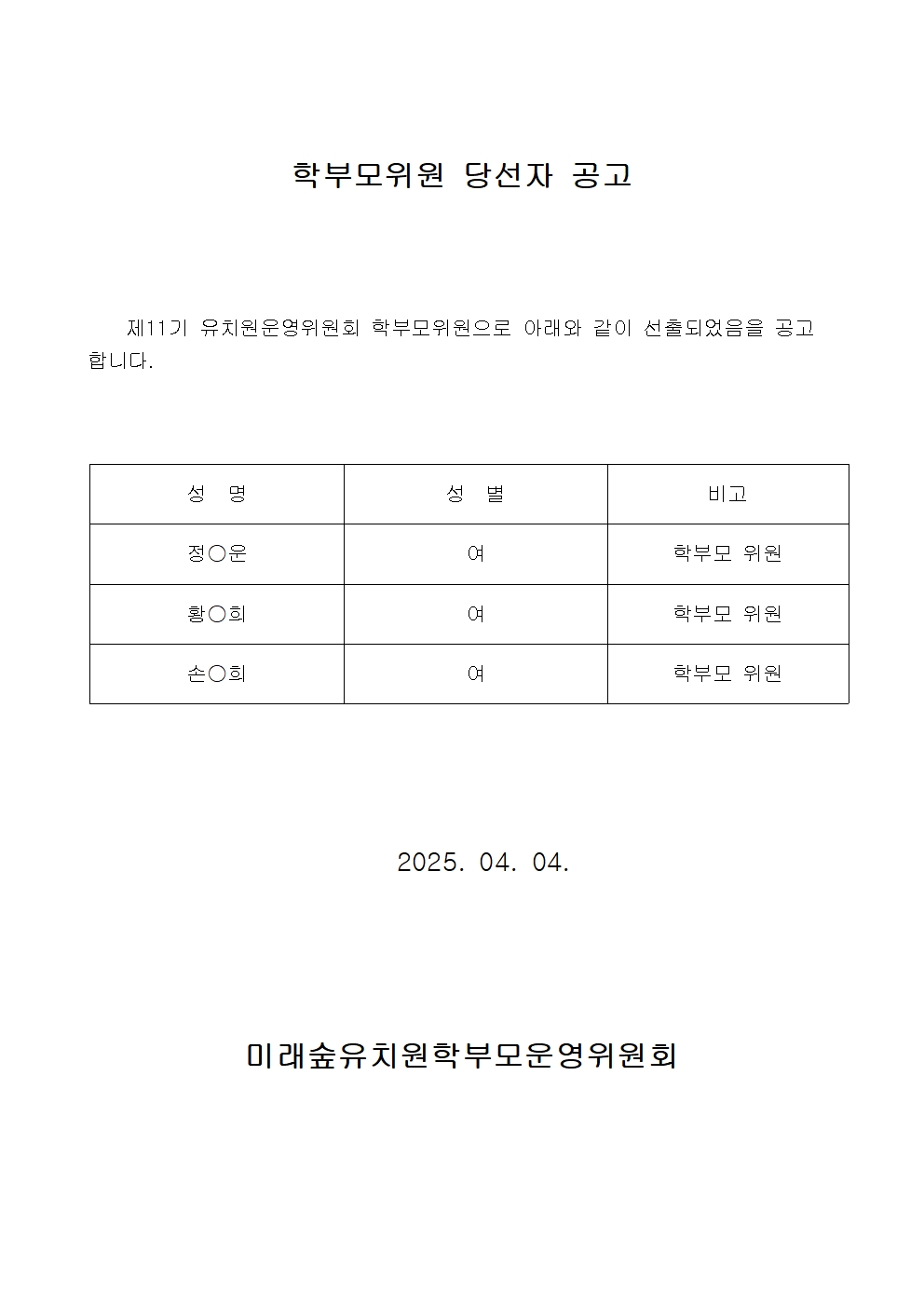 학부모위원 당선자 공고

제11기 유치원운영위원회 학부모위원으로 아래와 같이 선출되었음을 공고합니다.

| 성　명 | 성　별 | 비고 |
|---|---|---|
| 정○운 | 여 | 학부모 위원 |
| 황○희 | 여 | 학부모 위원 |
| 손○희 | 여 | 학부모 위원 |

2025. 04. 04.

미래숲유치원학부모운영위원회